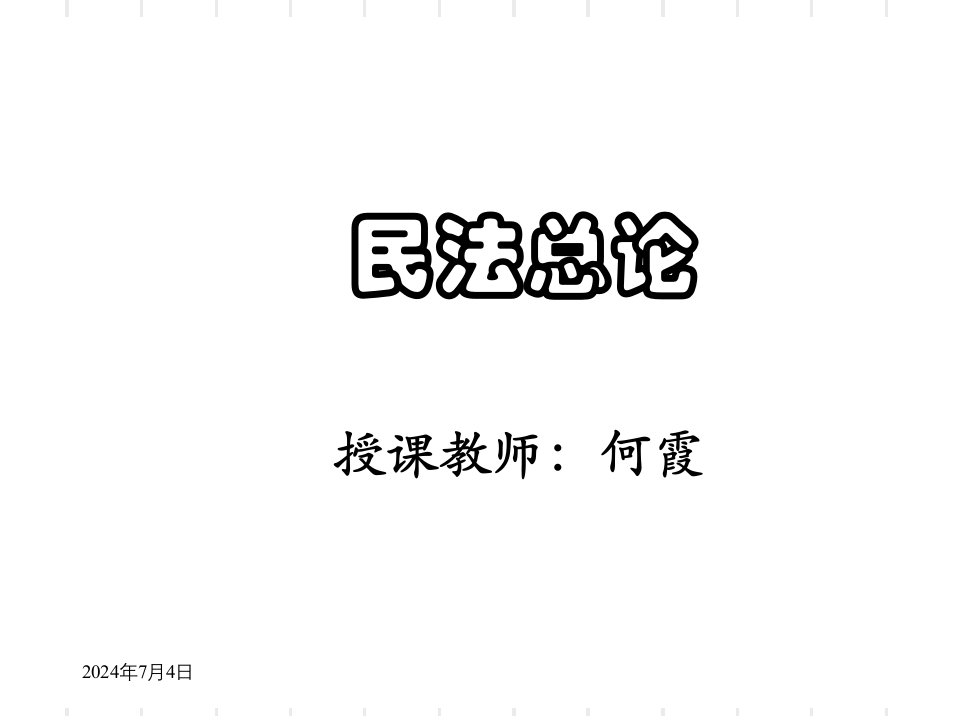 民法总论

授课教师：何霞

2024年7月4日